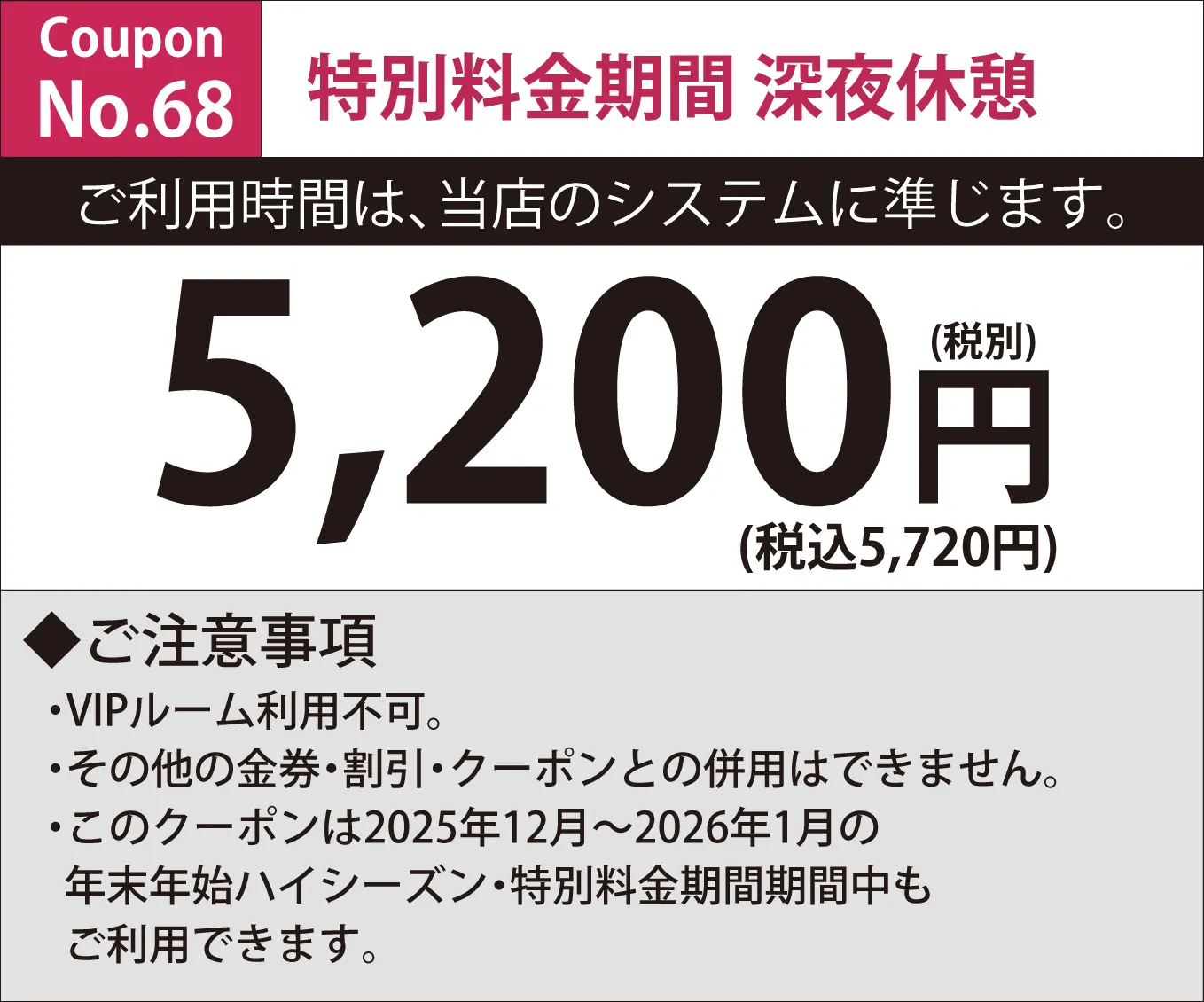 Coupon No.68

特別料金期間 深夜休憩

ご利用時間は、当店のシステムに準じます。

5,200円 (税別)
(税込5,720円)

◆ご注意事項
・VIPルーム利用不可。
・その他の金券・割引・クーポンとの併用はできません。
・このクーポンは2025年12月～2026年1月の年末年始ハイシーズン・特別料金期間期間中もご利用できます。